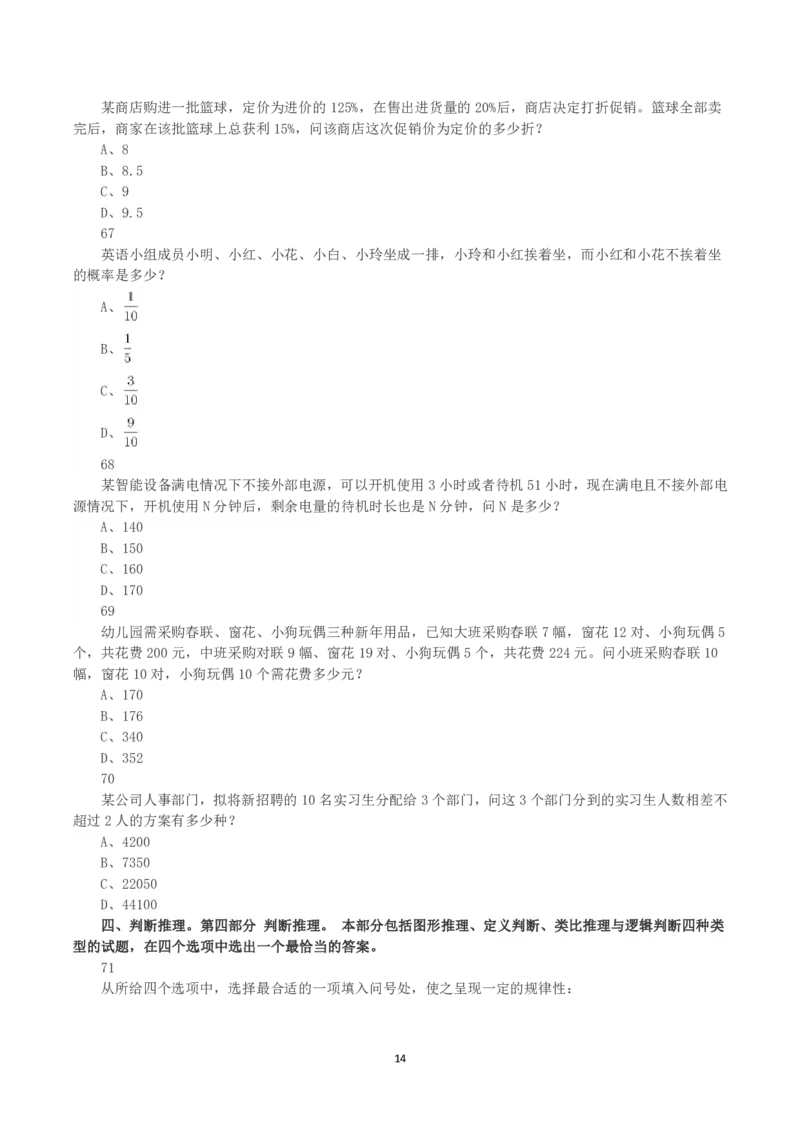 某商店购进一批篮球，定价为进价的 125%，在售出进货量的 20%后，商店决定打折促销。篮球全部卖完后，商家在该批篮球上总获利 15%，问该商店这次促销价为定价的多少折？

A、8

B、8.5

C、9

D、9.5

67

英语小组成员小明、小红、小花、小白、小玲坐成一排，小玲和小红挨着坐，而小红和小花不挨着坐的概率是多少？

A、$\frac{1}{10}$

B、$\frac{1}{5}$

C、$\frac{3}{10}$

D、$\frac{9}{10}$

68

某智能设备满电情况下不接外部电源，可以开机使用 3 小时或者待机 51 小时，现在满电且不接外部电源情况下，开机使用 N 分钟后，剩余电量的待机时长也是 N 分钟，问 N 是多少？

A、140

B、150

C、160

D、170

69

幼儿园需采购春联、窗花、小狗玩偶三种新年用品，已知大班采购春联 7 幅，窗花 12 对、小狗玩偶 5 个，共花费 200 元，中班采购对联 9 幅、窗花 19 对、小狗玩偶 5 个，共花费 224 元。问小班采购春联 10 幅，窗花 10 对，小狗玩偶 10 个需花费多少元？

A、170

B、176

C、340

D、352

70

某公司人事部门，拟将新招聘的 10 名实习生分配给 3 个部门，问这 3 个部门分到的实习生人数相差不超过 2 人的方案有多少种？

A、4200

B、7350

C、22050

D、44100

四、判断推理。第四部分 判断推理。 本部分包括图形推理、定义判断、类比推理与逻辑判断四种类型的试题，在四个选项中选出一个最恰当的答案。

71

从所给四个选项中，选择最合适的一项填入问号处，使之呈现一定的规律性：

14